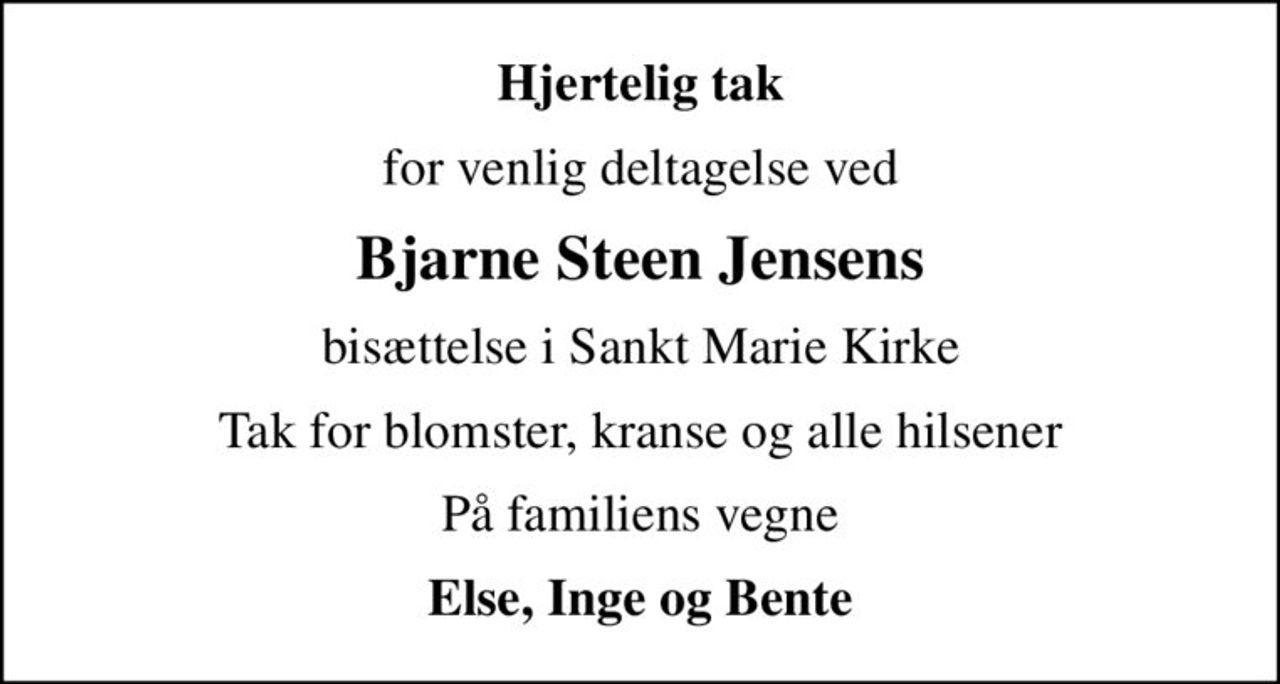 Hjertelig tak

for venlig deltagelse ved

Bjarne Steen Jensens

bisættelse i Sankt Marie Kirke

Tak for blomster, kranse og alle hilsener

På familiens vegne

Else, Inge og Bente